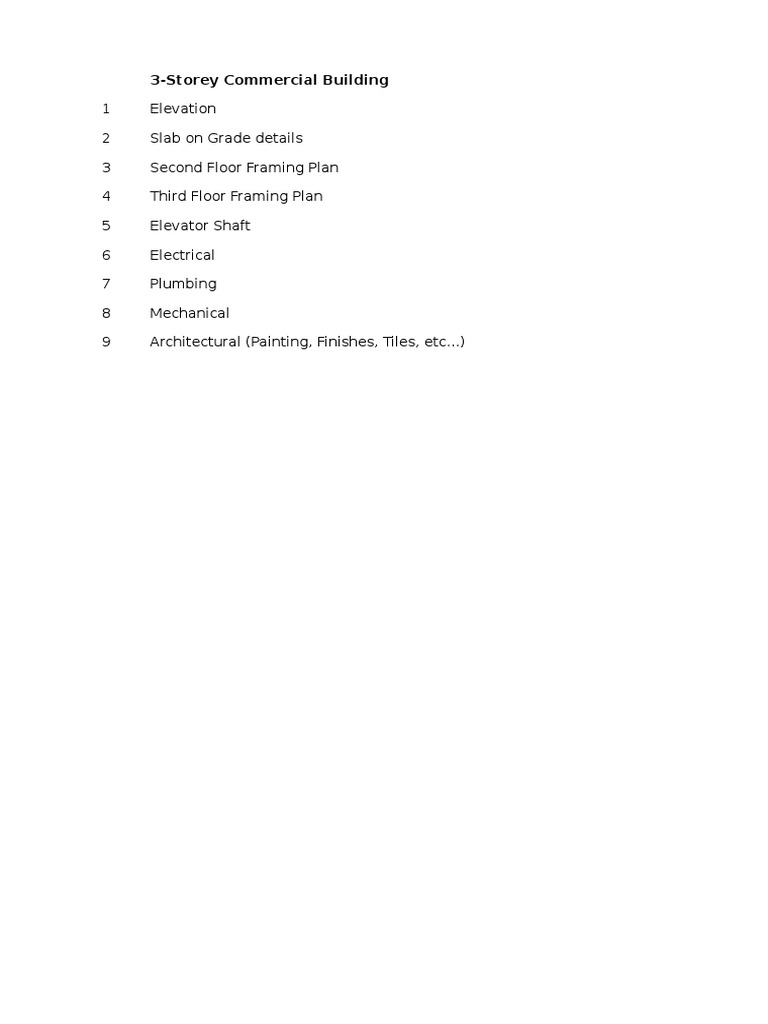 3-Storey Commercial Building

1 Elevation

2 Slab on Grade details

3 Second Floor Framing Plan

4 Third Floor Framing Plan

5 Elevator Shaft

6 Electrical

7 Plumbing

8 Mechanical

9 Architectural (Painting, Finishes, Tiles, etc…)